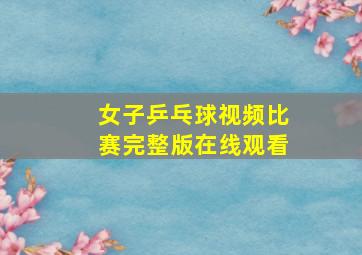 女子乒乓球视频比赛完整版在线观看